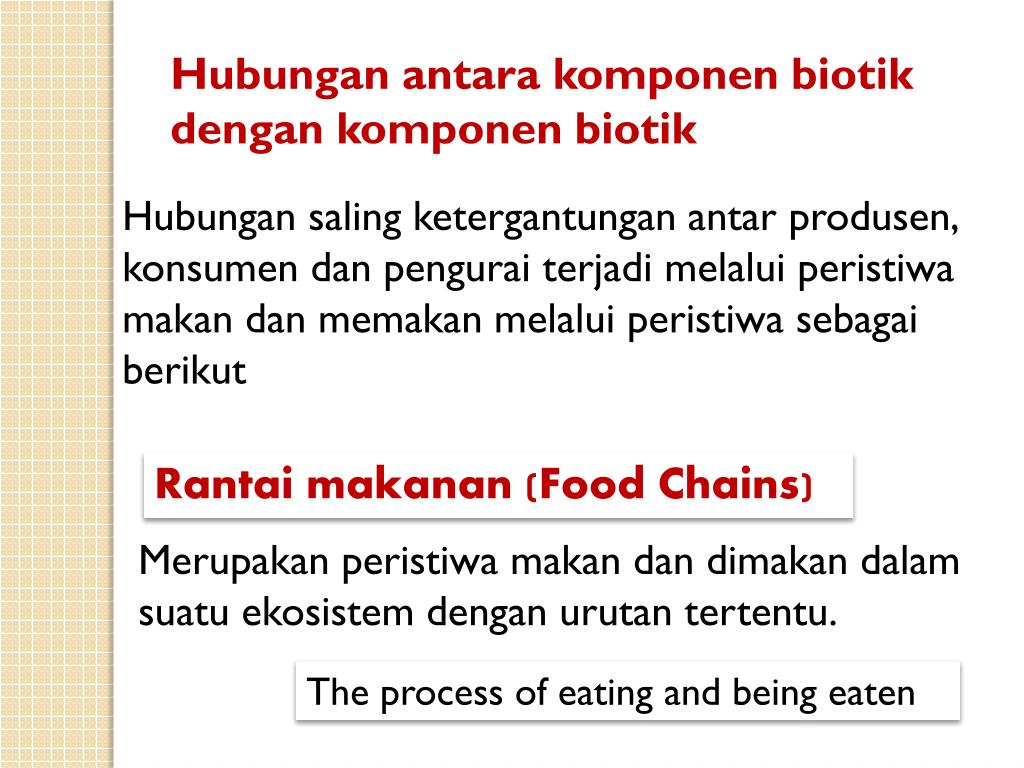 Hubungan antara komponen biotik dengan komponen biotik

Hubungan saling ketergantungan antar produsen, konsumen dan pengurai terjadi melalui peristiwa makan dan memakan melalui peristiwa sebagai berikut

Rantai makanan (Food Chains)

Merupakan peristiwa makan dan dimakan dalam suatu ekosistem dengan urutan tertentu.

The process of eating and being eaten